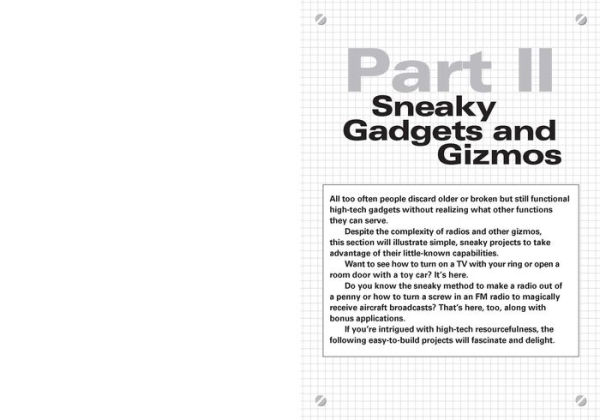 Part II
Sneaky Gadgets and Gizmos

All too often people discard older or broken but still functional high-tech gadgets without realizing what other functions they can serve.

Despite the complexity of radios and other gizmos, this section will illustrate simple, sneaky projects to take advantage of their little-known capabilities.

Want to see how to turn on a TV with your ring or open a room door with a toy car? It's here.

Do you know the sneaky method to make a radio out of a penny or how to turn a screw in an FM radio to magically receive aircraft broadcasts? That's here, too, along with bonus applications.

If you're intrigued with high-tech resourcefulness, the following easy-to-build projects will fascinate and delight.